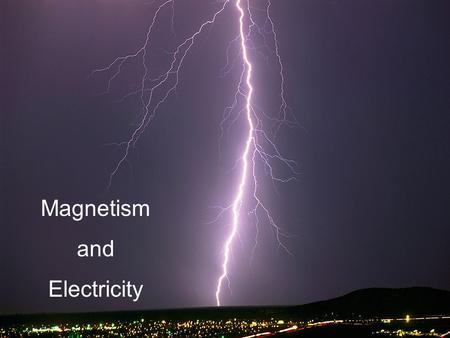 Magnetism

and

Electricity